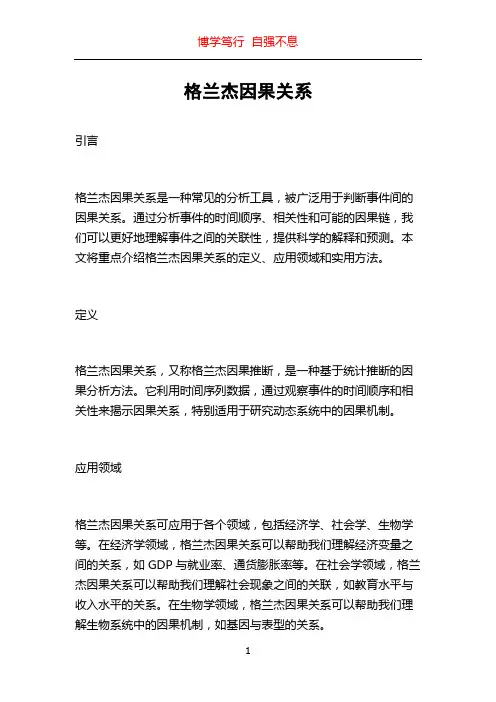 博学笃行 自强不息

格兰杰因果关系

引言

格兰杰因果关系是一种常见的分析工具，被广泛用于判断事件间的因果关系。通过分析事件的时间顺序、相关性和可能的因果链，我们可以更好地理解事件之间的关联性，提供科学的解释和预测。本文将重点介绍格兰杰因果关系的定义、应用领域和实用方法。

定义

格兰杰因果关系，又称格兰杰因果推断，是一种基于统计推断的因果分析方法。它利用时间序列数据，通过观察事件的时间顺序和相关性来揭示因果关系，特别适用于研究动态系统中的因果机制。

应用领域

格兰杰因果关系可应用于各个领域，包括经济学、社会学、生物学等。在经济学领域，格兰杰因果关系可以帮助我们理解经济变量之间的关系，如 GDP 与就业率、通货膨胀率等。在社会学领域，格兰杰因果关系可以帮助我们理解社会现象之间的关联，如教育水平与收入水平的关系。在生物学领域，格兰杰因果关系可以帮助我们理解生物系统中的因果机制，如基因与表型的关系。

1